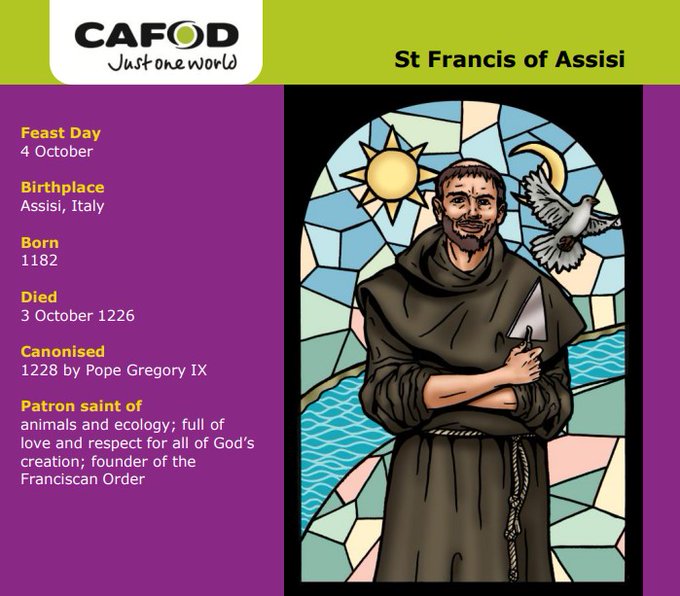 CAFOD
Just one world

St Francis of Assisi

Feast Day
4 October

Birthplace
Assisi, Italy

Born
1182

Died
3 October 1226

Canonised
1228 by Pope Gregory IX

Patron saint of
animals and ecology; full of love and respect for all of God's creation; founder of the Franciscan Order